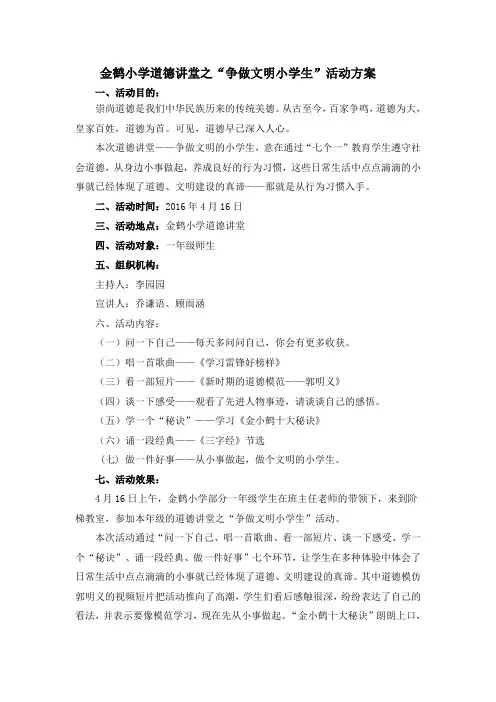 金鹤小学道德讲堂之“争做文明小学生”活动方案

一、活动目的：

崇尚道德是我们中华民族历来的传统美德。从古至今，百家争鸣，道德为大，皇家百姓，道德为首。可见，道德早已深入人心。

本次道德讲堂——争做文明的小学生，意在通过“七个一”教育学生遵守社会道德，从身边小事做起，养成良好的行为习惯，这些日常生活中点点滴滴的小事就已经体现了道德、文明建设的真谛——那就是从行为习惯入手。

二、活动时间：2016年4月16日

三、活动地点：金鹤小学道德讲堂

四、活动对象：一年级师生

五、组织机构：

主持人：李园园

宣讲人：乔谦语、顾雨涵

六、活动内容：

（一）问一下自己——每天多问问自己，你会有更多收获。

（二）唱一首歌曲——《学习雷锋好榜样》

（三）看一部短片——《新时期的道德模范——郭明义》

（四）谈一下感受——观看了先进人物事迹，请谈谈自己的感悟。

（五）学一个“秘诀”——学习《金小鹤十大秘诀》

（六）诵一段经典——《三字经》节选

（七）做一件好事——从小事做起，做个文明的小学生。

七、活动效果：

4月16日上午，金鹤小学部分一年级学生在班主任老师的带领下，来到阶梯教室，参加本年级的道德讲堂之“争做文明小学生”活动。

本次活动通过“问一下自己、唱一首歌曲、看一部短片、谈一下感受、学一个“秘诀”、诵一段经典、做一件好事”七个环节，让学生在多种体验中体会了日常生活中点点滴滴的小事就已经体现了道德、文明建设的真谛。其中道德模仿郭明义的视频短片把活动推向了高潮，学生们看后感触很深，纷纷表达了自己的看法，并表示要像模范学习，现在先从小事做起。“金小鹤十大秘诀”朗朗上口，